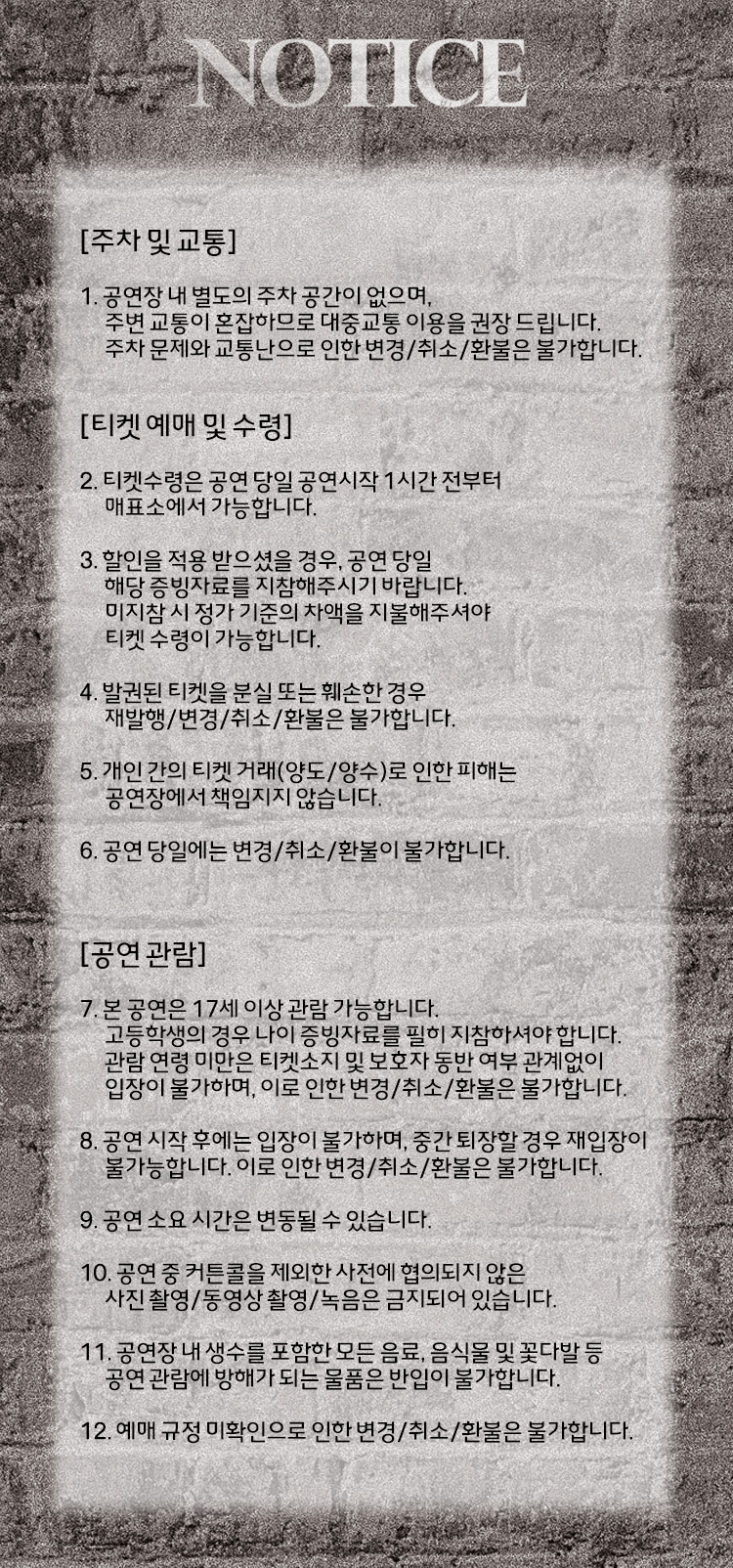 NOTICE

[주차 및 교통]

1. 공연장 내 별도의 주차 공간이 없으며, 주변 교통이 혼잡하므로 대중교통 이용을 권장 드립니다. 주차 문제와 교통난으로 인한 변경/취소/환불은 불가합니다.

[티켓 예매 및 수령]

2. 티켓수령은 공연 당일 공연시작 1시간 전부터 매표소에서 가능합니다.

3. 할인을 적용 받으셨을 경우, 공연 당일 해당 증빙자료를 지참해주시기 바랍니다. 미지참 시 정가 기준의 차액을 지불해주셔야 티켓 수령이 가능합니다.

4. 발권된 티켓을 분실 또는 훼손한 경우 재발행/변경/취소/환불은 불가합니다.

5. 개인 간의 티켓 거래(양도/양수)로 인한 피해는 공연장에서 책임지지 않습니다.

6. 공연 당일에는 변경/취소/환불이 불가합니다.

[공연 관람]

7. 본 공연은 17세 이상 관람 가능합니다. 고등학생의 경우 나이 증빙자료를 필히 지참하셔야 합니다. 관람 연령 미만은 티켓소지 및 보호자 동반 여부 관계없이 입장이 불가하며, 이로 인한 변경/취소/환불은 불가합니다.

8. 공연 시작 후에는 입장이 불가하며, 중간 퇴장할 경우 재입장이 불가능합니다. 이로 인한 변경/취소/환불은 불가합니다.

9. 공연 소요 시간은 변동될 수 있습니다.

10. 공연 중 커튼콜을 제외한 사전에 협의되지 않은 사진 촬영/동영상 촬영/녹음은 금지되어 있습니다.

11. 공연장 내 생수를 포함한 모든 음료, 음식물 및 꽃다발 등 공연 관람에 방해가 되는 물품은 반입이 불가합니다.

12. 예매 규정 미확인으로 인한 변경/취소/환불은 불가합니다.